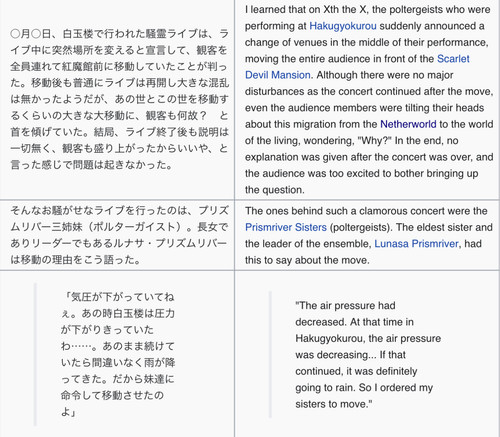 | | |
|---|---|
| ○月○日、白玉楼で行われた騒霊ライブは、ライブ中に突然場所を変えると宣言して、観客を全員連れて紅魔館前に移動していたことが判った。移動後も普通にライブは再開し大きな混乱は無かったようだが、あの世とこの世を移動するくらいの大きな大移動に、観客も何故？　と首を傾げていた。結局、ライブ終了後も説明は一切無く、観客も盛り上がったからいいや、と言った感じで問題は起きなかった。 | I learned that on Xth the X, the poltergeists who were performing at Hakugyokurou suddenly announced a change of venues in the middle of their performance, moving the entire audience in front of the Scarlet Devil Mansion. Although there were no major disturbances as the concert continued after the move, even the audience members were tilting their heads about this migration from the Netherworld to the world of the living, wondering, "Why?" In the end, no explanation was given after the concert was over, and the audience was too excited to bother bringing up the question. |
| そんなお騒がせなライブを行ったのは、プリズムリバー三姉妹（ポルターガイスト）。長女でありリーダーでもあるルナサ・プリズムリバーは移動の理由をこう語った。 | The ones behind such a clamorous concert were the Prismriver Sisters (poltergeists). The eldest sister and the leader of the ensemble, Lunasa Prismriver, had this to say about the move. |
| 「気圧が下がっていてねぇ。あの時白玉楼は圧力が下がりきっていたわ……。あのまま続けていたら間違いなく雨が降ってきた。だから妹達に命令して移動させたのよ」 | "The air pressure had decreased. At that time in Hakugyokurou, the air pressure was decreasing... If that continued, it was definitely going to rain. So I ordered my sisters to move." |